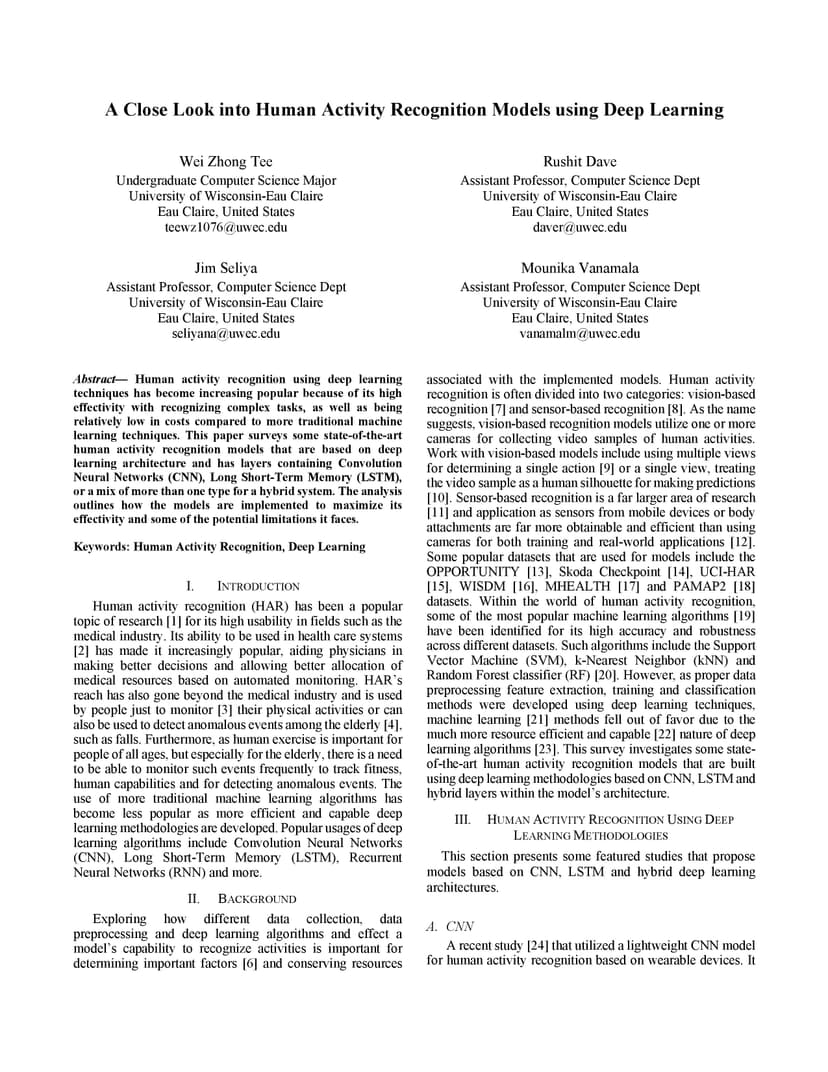 A Close Look into Human Activity Recognition Models using Deep Learning

Wei Zhong Tee
Undergraduate Computer Science Major
University of Wisconsin-Eau Claire
Eau Claire, United States
teewz1076@uwec.edu

Rushit Dave
Assistant Professor, Computer Science Dept
University of Wisconsin-Eau Claire
Eau Claire, United States
daver@uwec.edu

Jim Seliya
Assistant Professor, Computer Science Dept
University of Wisconsin-Eau Claire
Eau Claire, United States
seliyana@uwec.edu

Mounika Vanamala
Assistant Professor, Computer Science Dept
University of Wisconsin-Eau Claire
Eau Claire, United States
vanamalm@uwec.edu

Abstract— Human activity recognition using deep learning techniques has become increasing popular because of its high effectivity with recognizing complex tasks, as well as being relatively low in costs compared to more traditional machine learning techniques. This paper surveys some state-of-the-art human activity recognition models that are based on deep learning architecture and has layers containing Convolution Neural Networks (CNN), Long Short-Term Memory (LSTM), or a mix of more than one type for a hybrid system. The analysis outlines how the models are implemented to maximize its effectivity and some of the potential limitations it faces.

Keywords: Human Activity Recognition, Deep Learning

I. INTRODUCTION

Human activity recognition (HAR) has been a popular topic of research [1] for its high usability in fields such as the medical industry. Its ability to be used in health care systems [2] has made it increasingly popular, aiding physicians in making better decisions and allowing better allocation of medical resources based on automated monitoring. HAR's reach has also gone beyond the medical industry and is used by people just to monitor [3] their physical activities or can also be used to detect anomalous events among the elderly [4], such as falls. Furthermore, as human exercise is important for people of all ages, but especially for the elderly, there is a need to be able to monitor such events frequently to track fitness, human capabilities and for detecting anomalous events. The use of more traditional machine learning algorithms has become less popular as more efficient and capable deep learning methodologies are developed. Popular usages of deep learning algorithms include Convolution Neural Networks (CNN), Long Short-Term Memory (LSTM), Recurrent Neural Networks (RNN) and more.

II. BACKGROUND

Exploring how different data collection, data preprocessing and deep learning algorithms and effect a model's capability to recognize activities is important for determining important factors [6] and conserving resources associated with the implemented models. Human activity recognition is often divided into two categories: vision-based recognition [7] and sensor-based recognition [8]. As the name suggests, vision-based recognition models utilize one or more cameras for collecting video samples of human activities. Work with vision-based models include using multiple views for determining a single action [9] or a single view, treating the video sample as a human silhouette for making predictions [10]. Sensor-based recognition is a far larger area of research [11] and application as sensors from mobile devices or body attachments are far more obtainable and efficient than using cameras for both training and real-world applications [12]. Some popular datasets that are used for models include the OPPORTUNITY [13], Skoda Checkpoint [14], UCI-HAR [15], WISDM [16], MHEALTH [17] and PAMAP2 [18] datasets. Within the world of human activity recognition, some of the most popular machine learning algorithms [19] have been identified for its high accuracy and robustness across different datasets. Such algorithms include the Support Vector Machine (SVM), k-Nearest Neighbor (kNN) and Random Forest classifier (RF) [20]. However, as proper data preprocessing feature extraction, training and classification methods were developed using deep learning techniques, machine learning [21] methods fell out of favor due to the much more resource efficient and capable [22] nature of deep learning algorithms [23]. This survey investigates some state-of-the-art human activity recognition models that are built using deep learning methodologies based on CNN, LSTM and hybrid layers within the model's architecture.

III. HUMAN ACTIVITY RECOGNITION USING DEEP LEARNING METHODOLOGIES

This section presents some featured studies that propose models based on CNN, LSTM and hybrid deep learning architectures.

A. CNN

A recent study [24] that utilized a lightweight CNN model for human activity recognition based on wearable devices. It